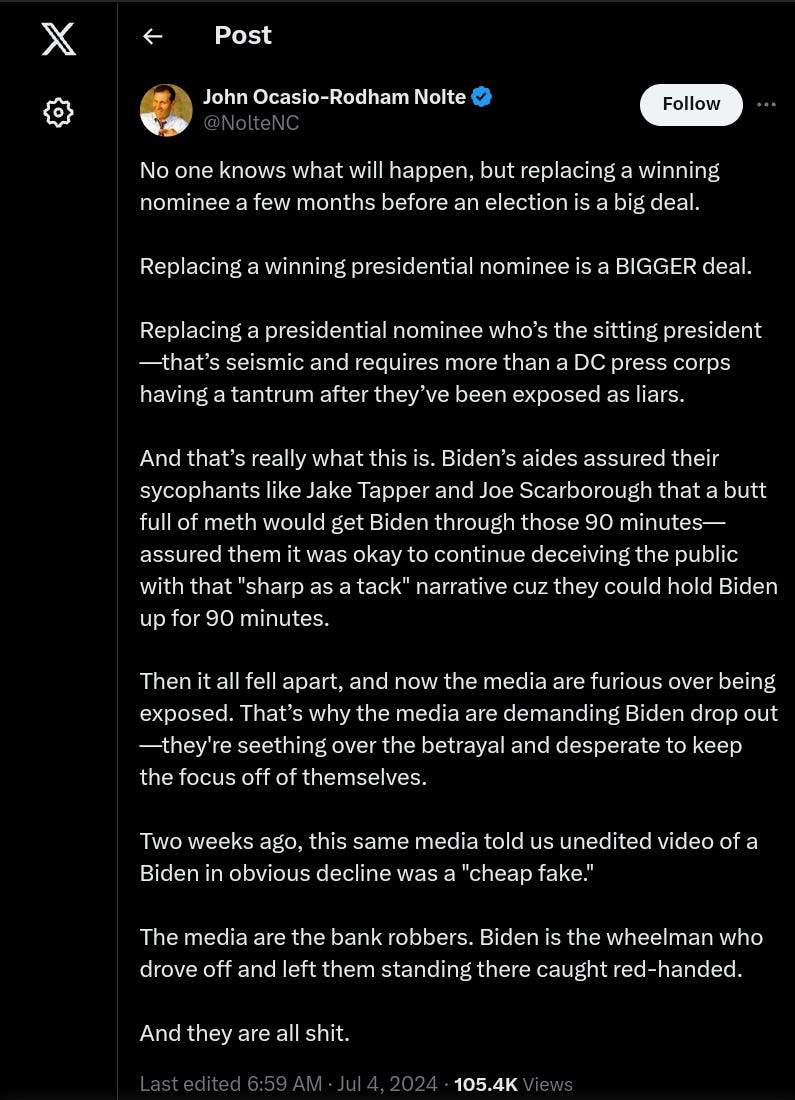 Post

John Ocasio-Rodham Nolte
@NolteNC

Follow

No one knows what will happen, but replacing a winning nominee a few months before an election is a big deal.

Replacing a winning presidential nominee is a BIGGER deal.

Replacing a presidential nominee who's the sitting president—that's seismic and requires more than a DC press corps having a tantrum after they've been exposed as liars.

And that's really what this is. Biden's aides assured their sycophants like Jake Tapper and Joe Scarborough that a butt full of meth would get Biden through those 90 minutes—assured them it was okay to continue deceiving the public with that "sharp as a tack" narrative cuz they could hold Biden up for 90 minutes.

Then it all fell apart, and now the media are furious over being exposed. That's why the media are demanding Biden drop out—they're seething over the betrayal and desperate to keep the focus off of themselves.

Two weeks ago, this same media told us unedited video of a Biden in obvious decline was a "cheap fake."

The media are the bank robbers. Biden is the wheelman who drove off and left them standing there caught red-handed.

And they are all shit.

Last edited 6:59 AM · Jul 4, 2024 · 105.4K Views